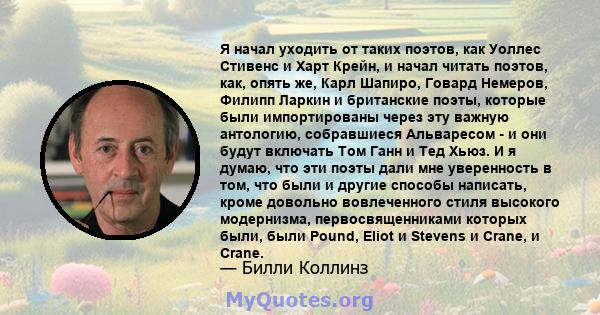 Я начал уходить от таких поэтов, как Уоллес Стивенс и Харт Крейн, и начал читать поэтов, как, опять же, Карл Шапиро, Говард Немеров, Филипп Ларкин и британские поэты, которые были импортированы через эту важную антологию, собравшиеся Альваресом - и они будут включать Том Ганн и Тед Хьюз. И я думаю, что эти поэты дали мне уверенность в том, что были и другие способы написать, кроме довольно вовлеченного стиля высокого модернизма, первосвященниками которых были, были Pound, Eliot и Stevens и Crane, и Crane.

— Билли Коллинз

MyQuotes.org